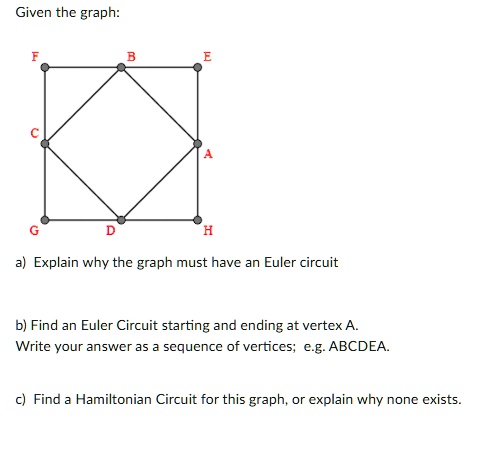 Given the graph:

F B E C A G D H

a) Explain why the graph must have an Euler circuit

b) Find an Euler Circuit starting and ending at vertex A.
Write your answer as a sequence of vertices; e.g. ABCDEA.

c) Find a Hamiltonian Circuit for this graph, or explain why none exists.